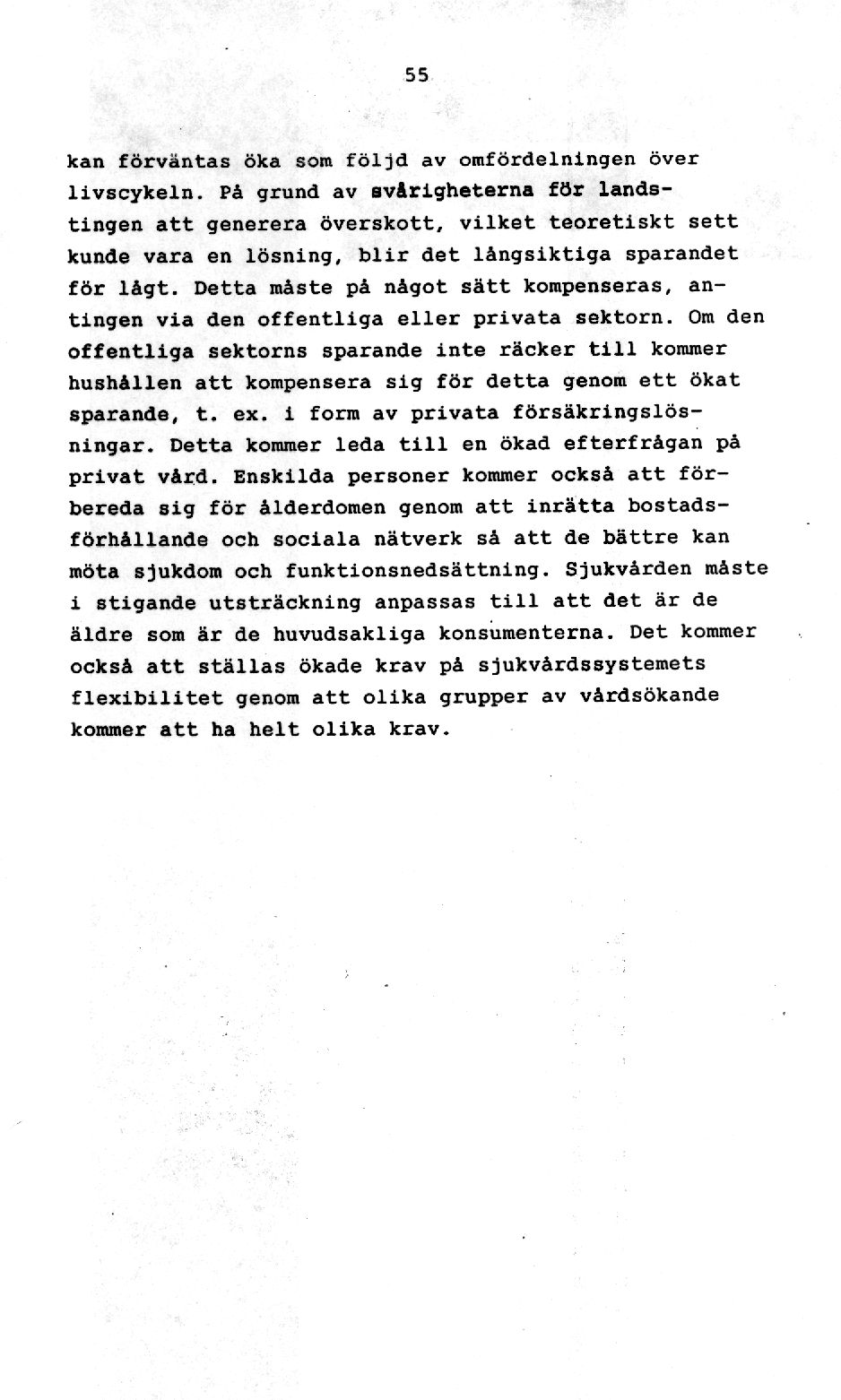 55

kan förväntas öka som följd av omfördelningen över livscykeln. På grund av svårigheterna för landstingen att generera överskott, vilket teoretiskt sett kunde vara en lösning, blir det långsiktiga sparandet för lågt. Detta måste på något sätt kompenseras, antingen via den offentliga eller privata sektorn. Om den offentliga sektorns sparande inte räcker till kommer hushållen att kompensera sig för detta genom ett ökat sparande, t. ex. i form av privata försäkringslösningar. Detta kommer leda till en ökad efterfrågan på privat vård. Enskilda personer kommer också att förbereda sig för ålderdomen genom att inrätta bostadsförhållande och sociala nätverk så att de bättre kan möta sjukdom och funktionsnedsättning. Sjukvården måste i stigande utsträckning anpassas till att det är de äldre som är de huvudsakliga konsumenterna. Det kommer också att ställas ökade krav på sjukvårdssystemets flexibilitet genom att olika grupper av vårdsökande kommer att ha helt olika krav.